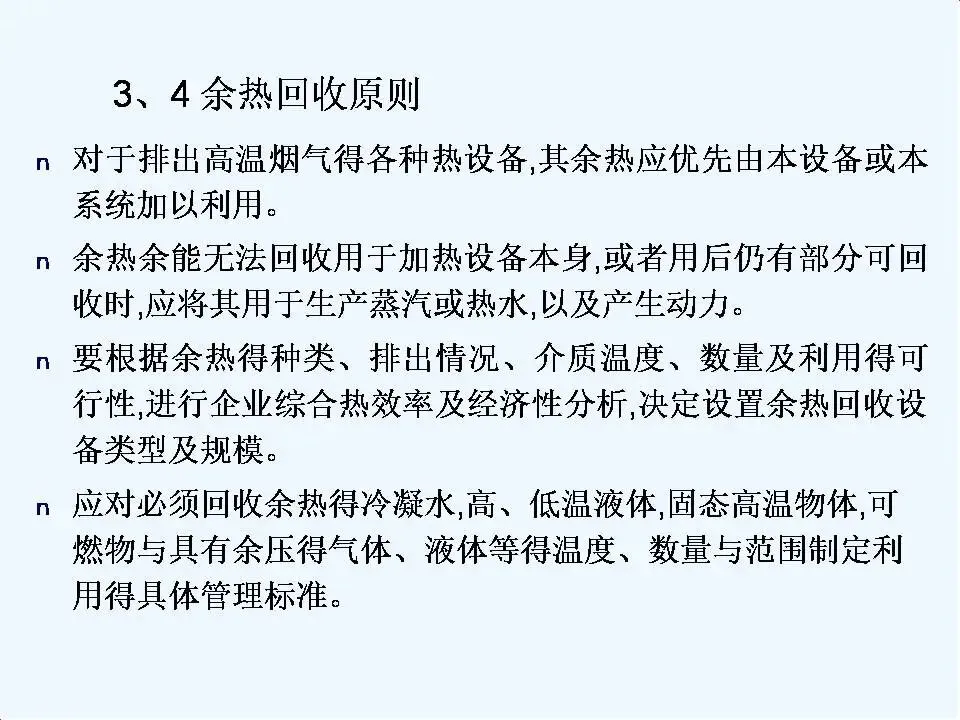 3、4余热回收原则

n 对于排出高温烟气得各种热设备,其余热应优先由本设备或本系统加以利用。

n 余热余能无法回收用于加热设备本身,或者用后仍有部分可回收时,应将其用于生产蒸汽或热水,以及产生动力。

n 要根据余热得种类、排出情况、介质温度、数量及利用得可行性,进行企业综合热效率及经济性分析,决定设置余热回收设备类型及规模。

n 应对必须回收余热得冷凝水,高、低温液体,固态高温物体,可燃物与具有余压得气体、液体等得温度、数量与范围制定利用得具体管理标准。